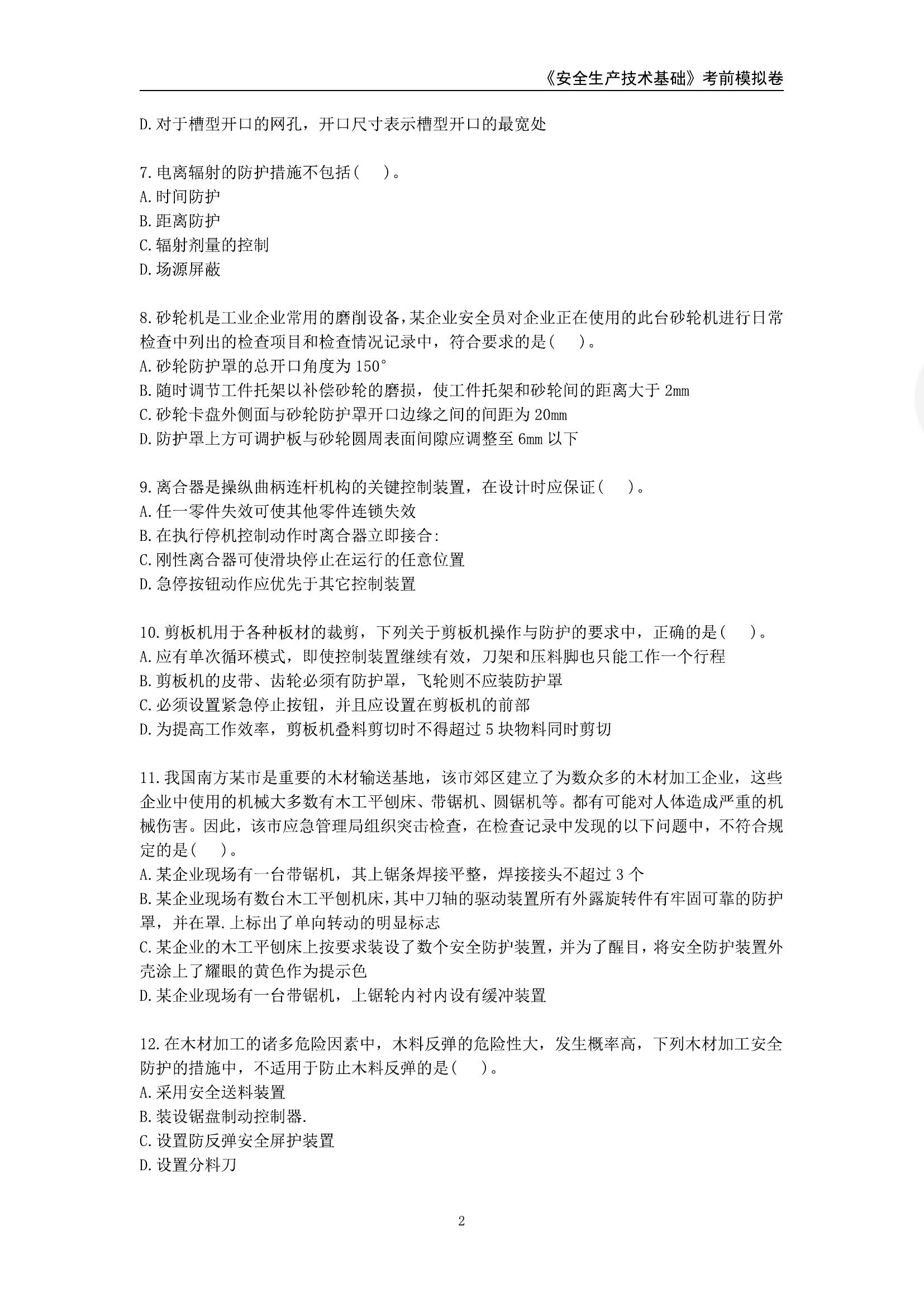 《安全生产技术基础》考前模拟卷

D.对于槽型开口的网孔，开口尺寸表示槽型开口的最宽处

7.电离辐射的防护措施不包括(　　)。
A.时间防护
B.距离防护
C.辐射剂量的控制
D.场源屏蔽

8.砂轮机是工业企业常用的磨削设备，某企业安全员对企业正在使用的此台砂轮机进行日常检查中列出的检查项目和检查情况记录中，符合要求的是(　　)。
A.砂轮防护罩的总开口角度为150°
B.随时调节工件托架以补偿砂轮的磨损，使工件托架和砂轮间的距离大于2mm
C.砂轮卡盘外侧面与砂轮防护罩开口边缘之间的间距为20mm
D.防护罩上方可调护板与砂轮圆周表面间隙应调整至6mm以下

9.离合器是操纵曲柄连杆机构的关键控制装置，在设计时应保证(　　)。
A.任一零件失效可使其他零件连锁失效
B.在执行停机控制动作时离合器立即接合:
C.刚性离合器可使滑块停止在运行的任意位置
D.急停按钮动作应优先于其它控制装置

10.剪板机用于各种板材的裁剪，下列关于剪板机操作与防护的要求中，正确的是(　　)。
A.应有单次循环模式，即使控制装置继续有效，刀架和压料脚也只能工作一个行程
B.剪板机的皮带、齿轮必须有防护罩，飞轮则不应装防护罩
C.必须设置紧急停止按钮，并且应设置在剪板机的前部
D.为提高工作效率，剪板机叠料剪切时不得超过5块物料同时剪切

11.我国南方某市是重要的木材输送基地，该市郊区建立了为数众多的木材加工企业，这些企业中使用的机械大多数有木工平刨床、带锯机、圆锯机等。都有可能对人体造成严重的机械伤害。因此，该市应急管理局组织突击检查，在检查记录中发现的以下问题中，不符合规定的是(　　)。
A.某企业现场有一台带锯机，其上锯条焊接平整，焊接接头不超过3个
B.某企业现场有数台木工平刨机床，其中刀轴的驱动装置所有外露旋转件有牢固可靠的防护罩，并在罩.上标出了单向转动的明显标志
C.某企业的木工平刨床上按要求装设了数个安全防护装置，并为了醒目，将安全防护装置外壳涂上了耀眼的黄色作为提示色
D.某企业现场有一台带锯机，上锯轮内衬内设有缓冲装置

12.在木材加工的诸多危险因素中，木料反弹的危险性大，发生概率高，下列木材加工安全防护的措施中，不适用于防止木料反弹的是(　　)。
A.采用安全送料装置
B.装设锯盘制动控制器.
C.设置防反弹安全屏护装置
D.设置分料刀

2